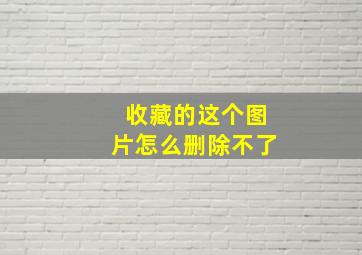 收藏的这个图片怎么删除不了